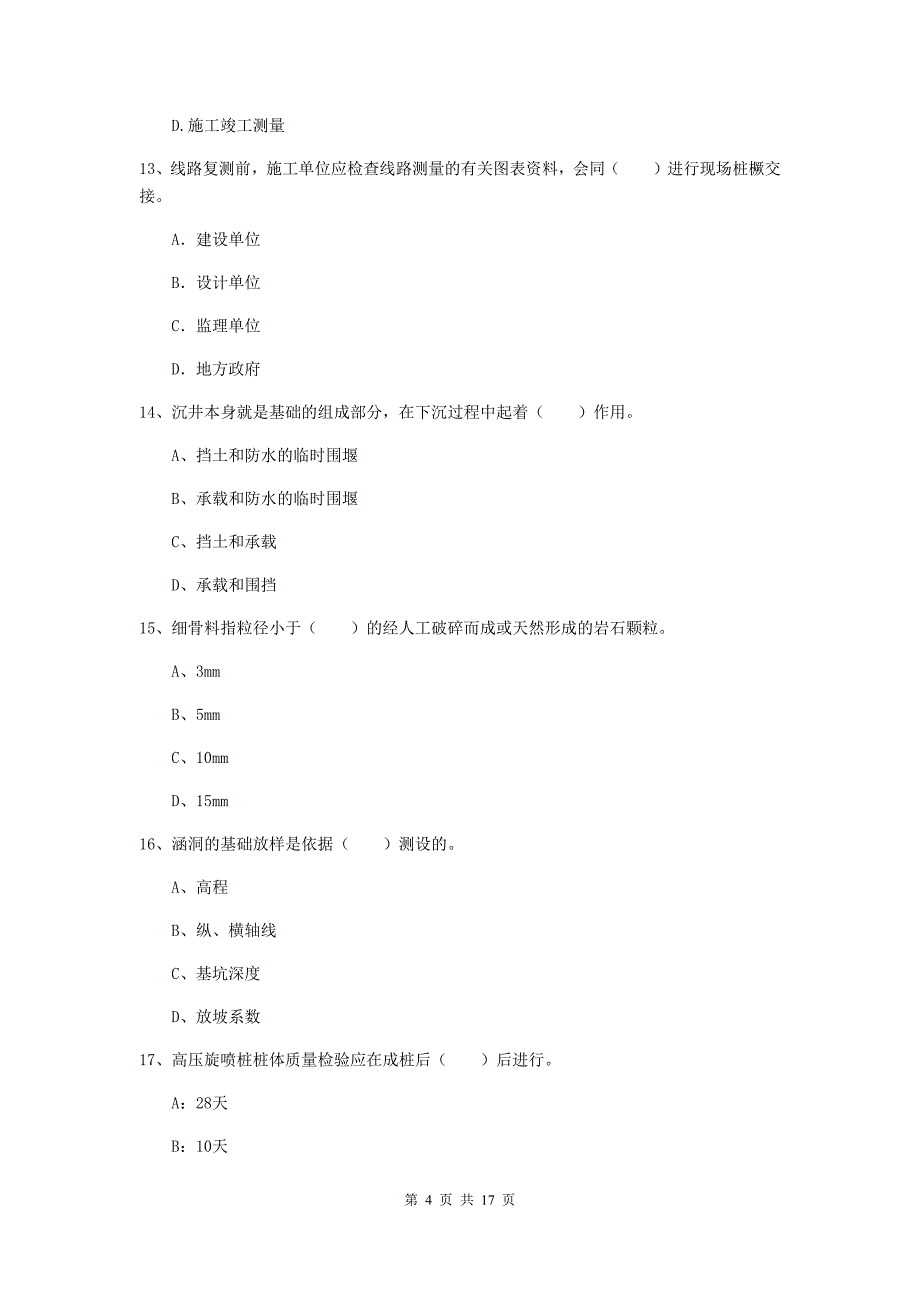 D.施工竣工测量

13、线路复测前，施工单位应检查线路测量的有关图表资料，会同（　　）进行现场桩橛交接。

A. 建设单位

B. 设计单位

C. 监理单位

D. 地方政府

14、沉井本身就是基础的组成部分，在下沉过程中起着（　　）作用。

A、挡土和防水的临时围堰

B、承载和防水的临时围堰

C、挡土和承载

D、承载和围挡

15、细骨料指粒径小于（　　）的经人工破碎而成或天然形成的岩石颗粒。

A、3mm

B、5mm

C、10mm

D、15mm

16、涵洞的基础放样是依据（　　）测设的。

A、高程

B、纵、横轴线

C、基坑深度

D、放坡系数

17、高压旋喷桩桩体质量检验应在成桩后（　　）后进行。

A：28天

B：10天

第 4 页 共 17 页